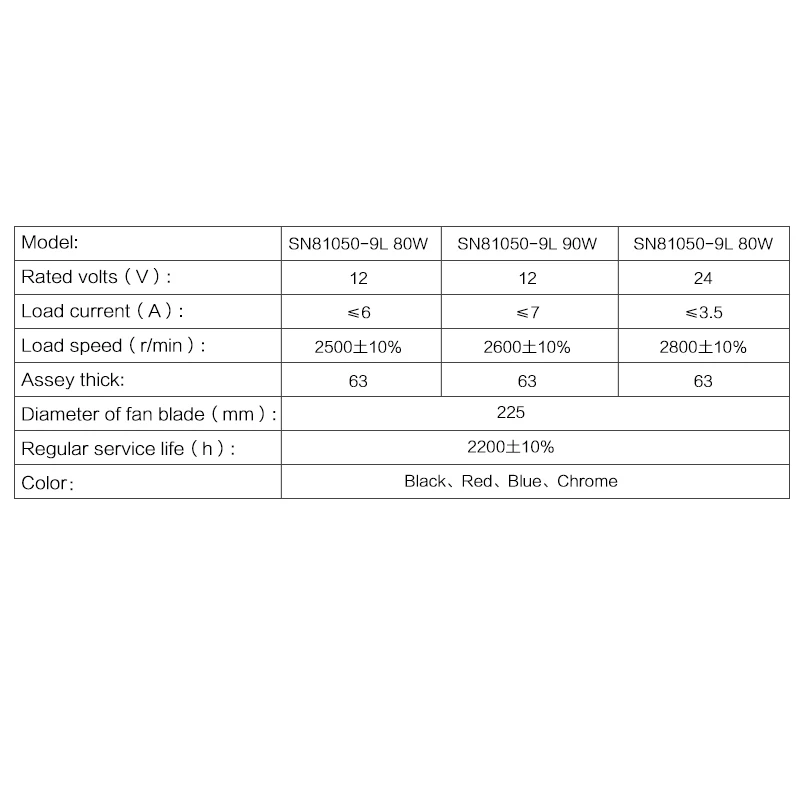 | Model: | SN81050-9L 80W | SN81050-9L 90W | SN81050-9L 80W |
|---|---|---|---|
| Rated volts（V）: | 12 | 12 | 24 |
| Load current（A）: | ≤6 | ≤7 | ≤3.5 |
| Load speed（r/min）: | 2500±10% | 2600±10% | 2800±10% |
| Assey thick: | 63 | 63 | 63 |
| Diameter of fan blade（mm）: | 225 | | |
| Regular service life（h）: | 2200±10% | | |
| Color: | Black、Red、Blue、Chrome | | |